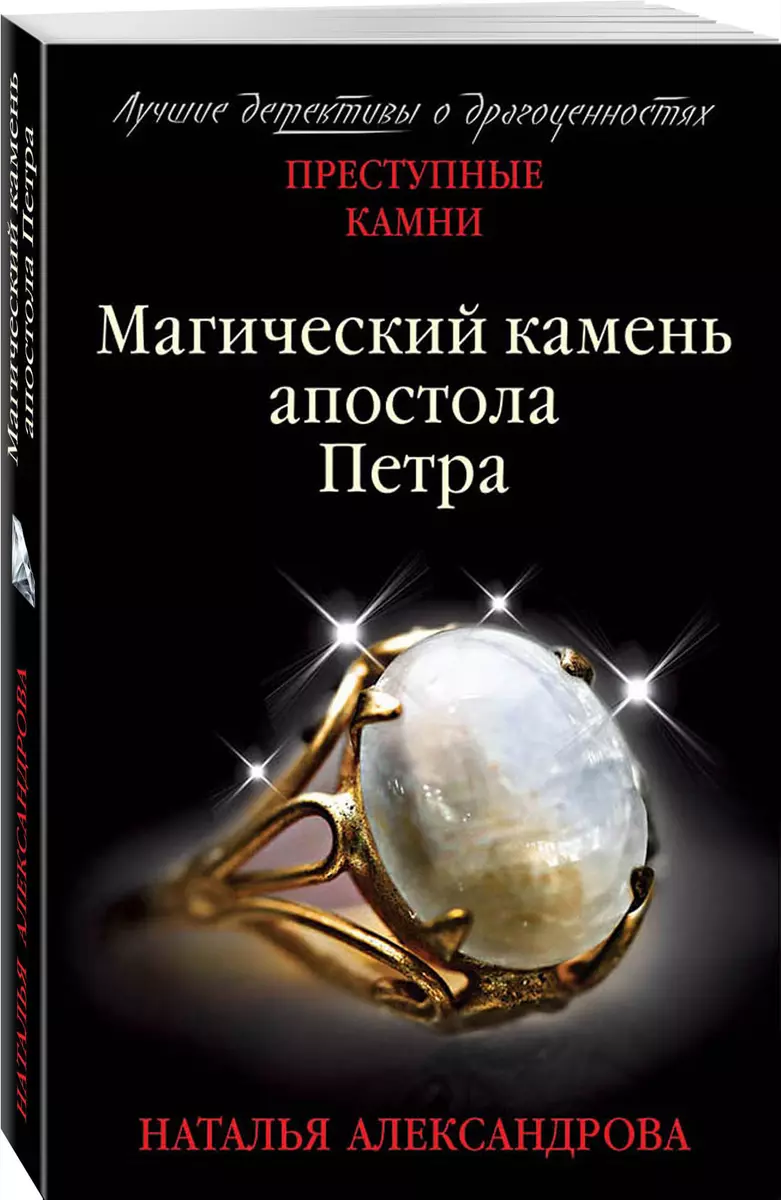 Лучшие детективы о драгоценностях
ПРЕСТУПНЫЕ КАМНИ

Магический камень апостола Петра

НАТАЛЬЯ АЛЕКСАНДРОВА

Магический камень апостола Петра

НАТАЛЬЯ АЛЕКСАНДРОВА